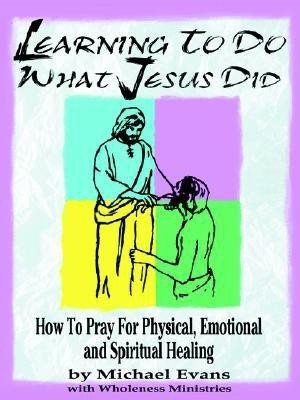 LEARNING TO DO WHAT JESUS DID

How To Pray For Physical, Emotional and Spiritual Healing

by Michael Evans
with Wholeness Ministries